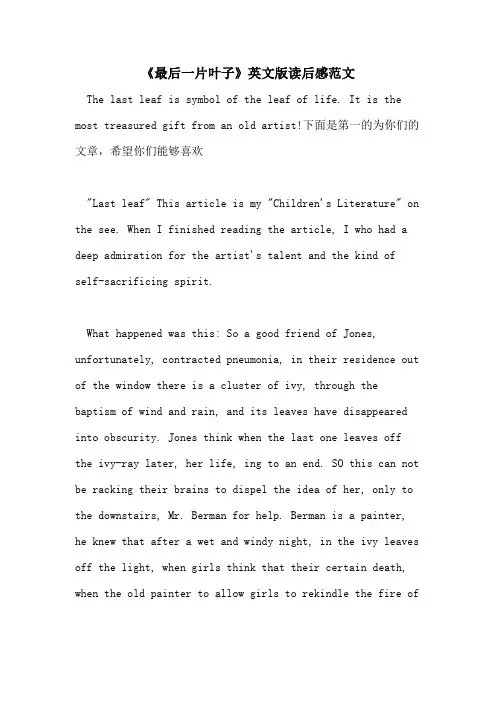 《最后一片叶子》英文版读后感范文

The last leaf is symbol of the leaf of life. It is the most treasured gift from an old artist!下面是第一的为你们的文章，希望你们能够喜欢

"Last leaf" This article is my "Children's Literature" on the see. When I finished reading the article, I who had a deep admiration for the artist's talent and the kind of self-sacrificing spirit.

What happened was this: So a good friend of Jones, unfortunately, contracted pneumonia, in their residence out of the window there is a cluster of ivy, through the baptism of wind and rain, and its leaves have disappeared into obscurity. Jones think when the last one leaves off the ivy-ray later, her life, ing to an end. SO this can not be racking their brains to dispel the idea of her, only to the downstairs, Mr. Berman for help. Berman is a painter, he knew that after a wet and windy night, in the ivy leaves off the light, when girls think that their certain death, when the old painter to allow girls to rekindle the fire of